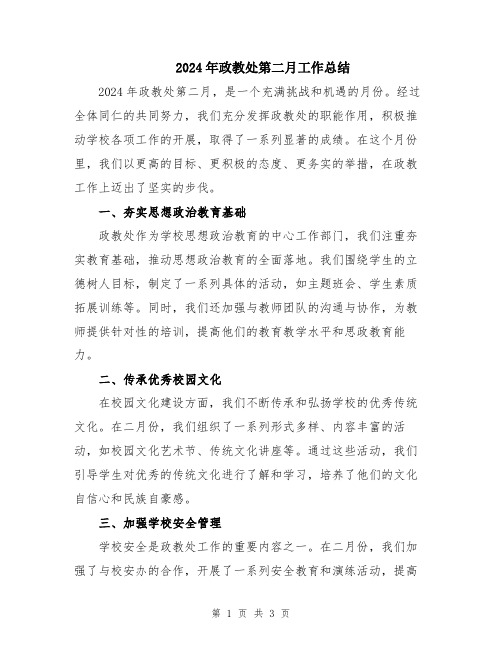 2024年政教处第二月工作总结

2024年政教处第二月，是一个充满挑战和机遇的月份。经过全体同仁的共同努力，我们充分发挥政教处的职能作用，积极推动学校各项工作的开展，取得了一系列显著的成绩。在这个月份里，我们以更高的目标、更积极的态度、更务实的举措，在政教工作上迈出了坚实的步伐。

一、夯实思想政治教育基础

政教处作为学校思想政治教育的中心工作部门，我们注重夯实教育基础，推动思想政治教育的全面落地。我们围绕学生的立德树人目标，制定了一系列具体的活动，如主题班会、学生素质拓展训练等。同时，我们还加强与教师团队的沟通与协作，为教师提供针对性的培训，提高他们的教育教学水平和思政教育能力。

二、传承优秀校园文化

在校园文化建设方面，我们不断传承和弘扬学校的优秀传统文化。在二月份，我们组织了一系列形式多样、内容丰富的活动，如校园文化艺术节、传统文化讲座等。通过这些活动，我们引导学生对优秀的传统文化进行了解和学习，培养了他们的文化自信心和民族自豪感。

三、加强学校安全管理

学校安全是政教处工作的重要内容之一。在二月份，我们加强了与校安办的合作，开展了一系列安全教育和演练活动，提高

第 1 页 共 3 页